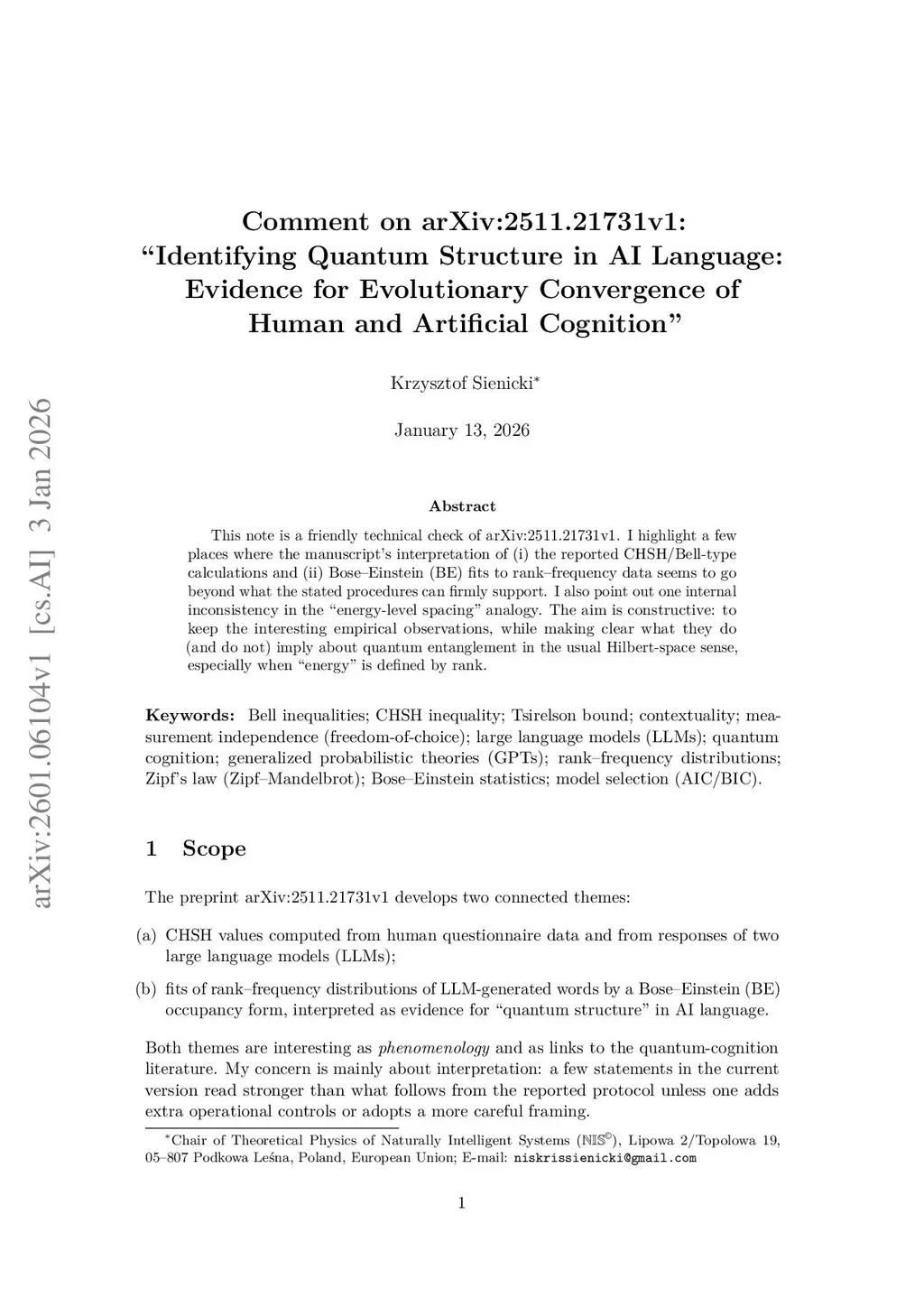 arXiv:2601.06104v1 [cs.AI] 3 Jan 2026

Comment on arXiv:2511.21731v1: "Identifying Quantum Structure in AI Language: Evidence for Evolutionary Convergence of Human and Artificial Cognition"

Krzysztof Sienicki*

January 13, 2026

Abstract

This note is a friendly technical check of arXiv:2511.21731v1. I highlight a few places where the manuscript's interpretation of (i) the reported CHSH/Bell-type calculations and (ii) Bose–Einstein (BE) fits to rank–frequency data seems to go beyond what the stated procedures can firmly support. I also point out one internal inconsistency in the "energy-level spacing" analogy. The aim is constructive: to keep the interesting empirical observations, while making clear what they do (and do not) imply about quantum entanglement in the usual Hilbert-space sense, especially when "energy" is defined by rank.

Keywords: Bell inequalities; CHSH inequality; Tsirelson bound; contextuality; measurement independence (freedom-of-choice); large language models (LLMs); quantum cognition; generalized probabilistic theories (GPTs); rank–frequency distributions; Zipf's law (Zipf–Mandelbrot); Bose–Einstein statistics; model selection (AIC/BIC).

1 Scope

The preprint arXiv:2511.21731v1 develops two connected themes:

(a) CHSH values computed from human questionnaire data and from responses of two large language models (LLMs);

(b) fits of rank–frequency distributions of LLM-generated words by a Bose–Einstein (BE) occupancy form, interpreted as evidence for "quantum structure" in AI language.

Both themes are interesting as phenomenology and as links to the quantum-cognition literature. My concern is mainly about interpretation: a few statements in the current version read stronger than what follows from the reported protocol unless one adds extra operational controls or adopts a more careful framing.

*Chair of Theoretical Physics of Naturally Intelligent Systems (NIS©), Lipowa 2/Topolowa 19, 05–807 Podkowa Leśna, Poland, European Union; E-mail: niskrissienicki@gmail.com

1